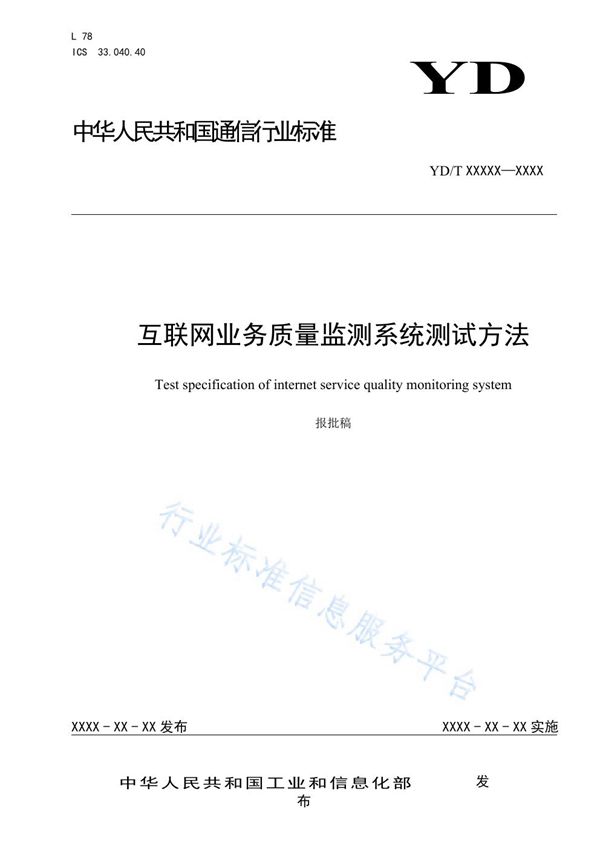 L 78
ICS 33.040.40

YD

中华人民共和国通信行业标准

YD/T XXXXX—XXXX

互联网业务质量监测系统测试方法

Test specification of internet service quality monitoring system

报批稿

行业标准信息服务平台

XXXX - XX - XX 发布

XXXX - XX - XX 实施

中华人民共和国工业和信息化部 发布